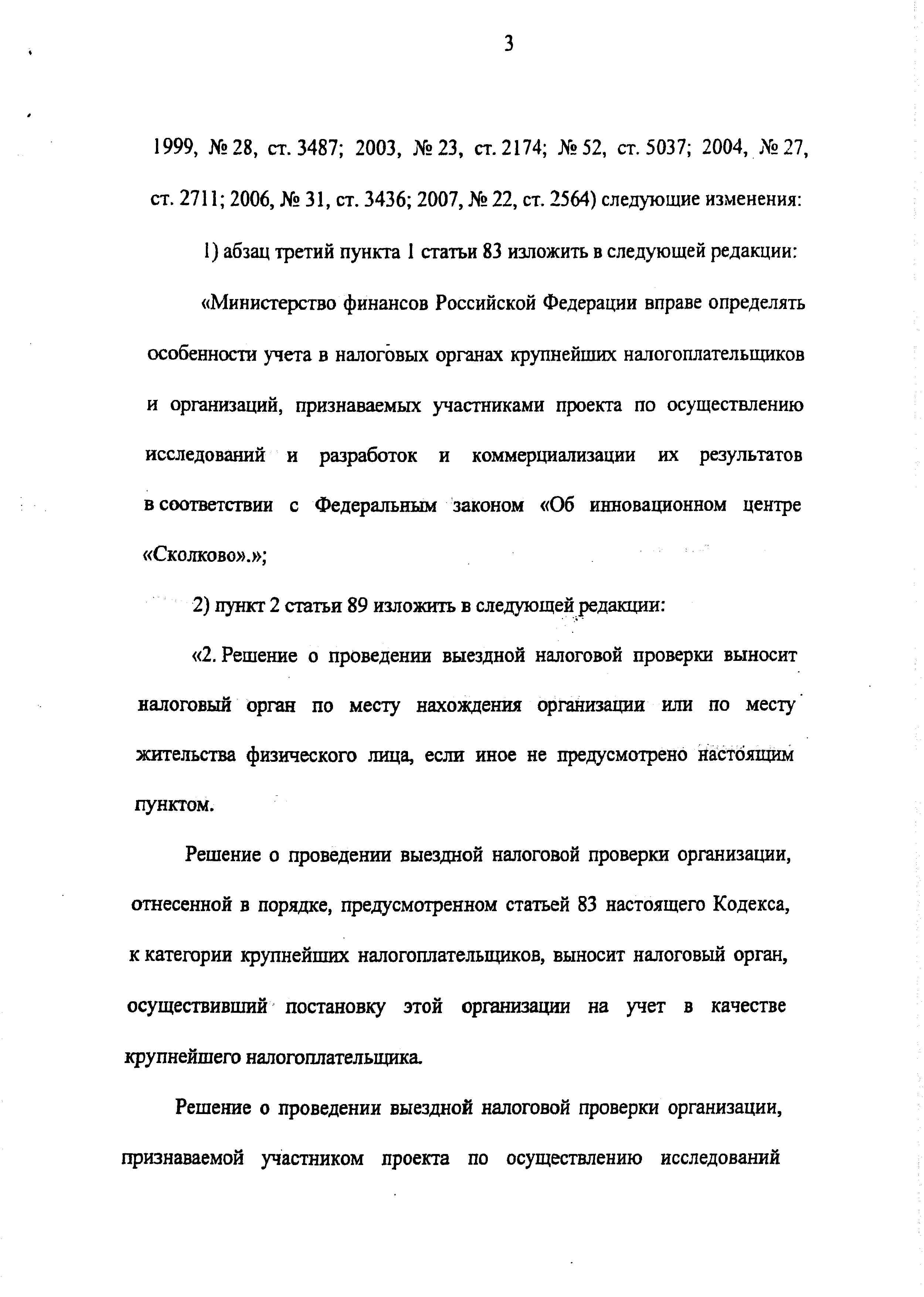 3

1999, № 28, ст. 3487; 2003, № 23, ст. 2174; № 52, ст. 5037; 2004, № 27, ст. 2711; 2006, № 31, ст. 3436; 2007, № 22, ст. 2564) следующие изменения:

1) абзац третий пункта 1 статьи 83 изложить в следующей редакции:

«Министерство финансов Российской Федерации вправе определять особенности учета в налоговых органах крупнейших налогоплательщиков и организаций, признаваемых участниками проекта по осуществлению исследований и разработок и коммерциализации их результатов в соответствии с Федеральным законом «Об инновационном центре «Сколково».»;

2) пункт 2 статьи 89 изложить в следующей редакции:

«2. Решение о проведении выездной налоговой проверки выносит налоговый орган по месту нахождения организации или по месту жительства физического лица, если иное не предусмотрено настоящим пунктом.

Решение о проведении выездной налоговой проверки организации, отнесенной в порядке, предусмотренном статьей 83 настоящего Кодекса, к категории крупнейших налогоплательщиков, выносит налоговый орган, осуществивший постановку этой организации на учет в качестве крупнейшего налогоплательщика.

Решение о проведении выездной налоговой проверки организации, признаваемой участником проекта по осуществлению исследований